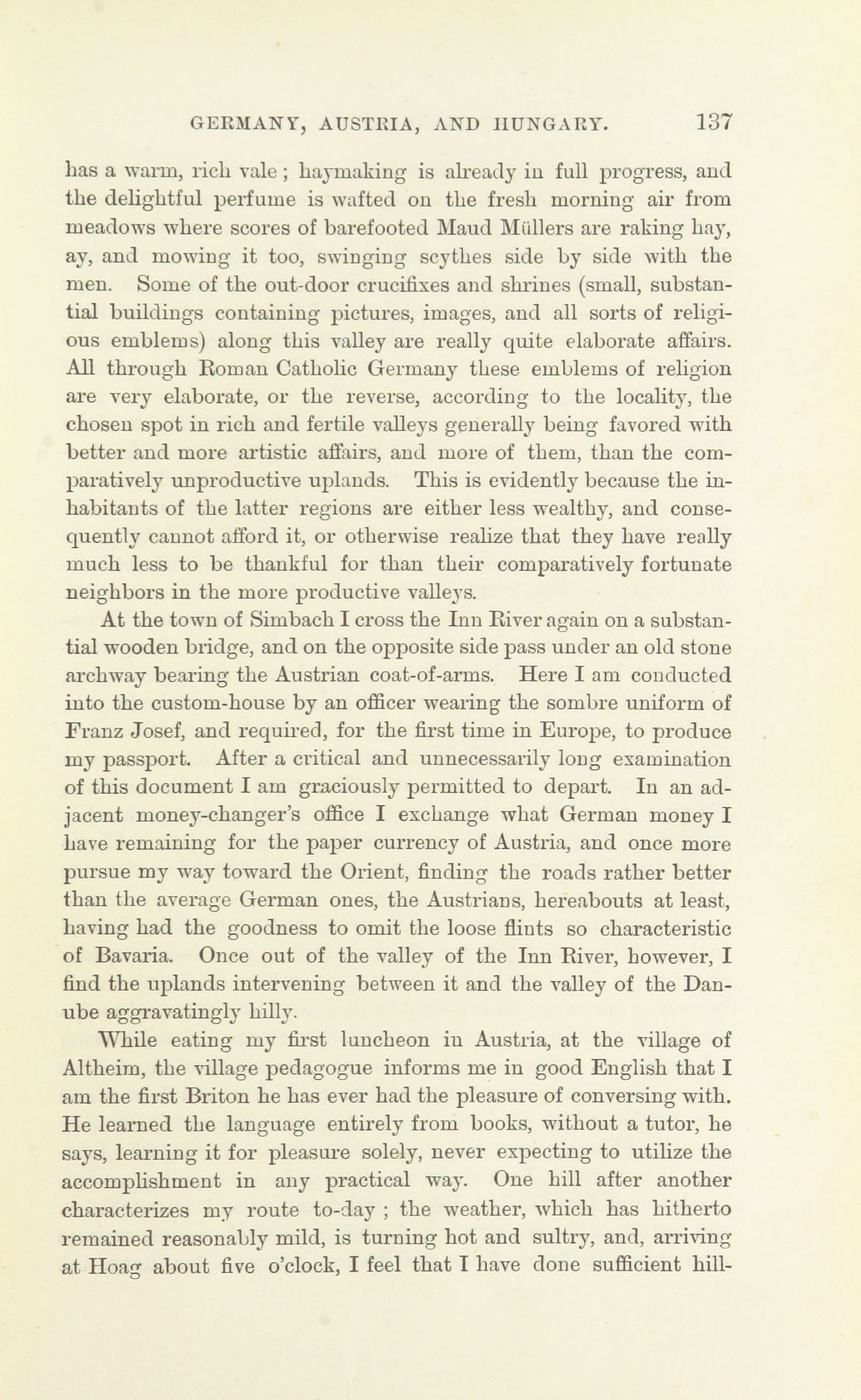 GERMANY, AUSTRIA, AND HUNGARY. 137

has a warm, rich vale; haymaking is already in full progress, and the delightful perfume is wafted on the fresh morning air from meadows where scores of barefooted Maud Müllers are raking hay, ay, and mowing it too, swinging scythes side by side with the men. Some of the out-door crucifixes and shrines (small, substantial buildings containing pictures, images, and all sorts of religious emblems) along this valley are really quite elaborate affairs. All through Roman Catholic Germany these emblems of religion are very elaborate, or the reverse, according to the locality, the chosen spot in rich and fertile valleys generally being favored with better and more artistic affairs, and more of them, than the comparatively unproductive uplands. This is evidently because the inhabitants of the latter regions are either less wealthy, and consequently cannot afford it, or otherwise realize that they have really much less to be thankful for than their comparatively fortunate neighbors in the more productive valleys.

At the town of Simbach I cross the Inn River again on a substantial wooden bridge, and on the opposite side pass under an old stone archway bearing the Austrian coat-of-arms. Here I am conducted into the custom-house by an officer wearing the sombre uniform of Franz Josef, and required, for the first time in Europe, to produce my passport. After a critical and unnecessarily long examination of this document I am graciously permitted to depart. In an adjacent money-changer's office I exchange what German money I have remaining for the paper currency of Austria, and once more pursue my way toward the Orient, finding the roads rather better than the average German ones, the Austrians, hereabouts at least, having had the goodness to omit the loose flints so characteristic of Bavaria. Once out of the valley of the Inn River, however, I find the uplands intervening between it and the valley of the Danube aggravatingly hilly.

While eating my first luncheon in Austria, at the village of Altheim, the village pedagogue informs me in good English that I am the first Briton he has ever had the pleasure of conversing with. He learned the language entirely from books, without a tutor, he says, learning it for pleasure solely, never expecting to utilize the accomplishment in any practical way. One hill after another characterizes my route to-day; the weather, which has hitherto remained reasonably mild, is turning hot and sultry, and, arriving at Hoag about five o'clock, I feel that I have done sufficient hill-